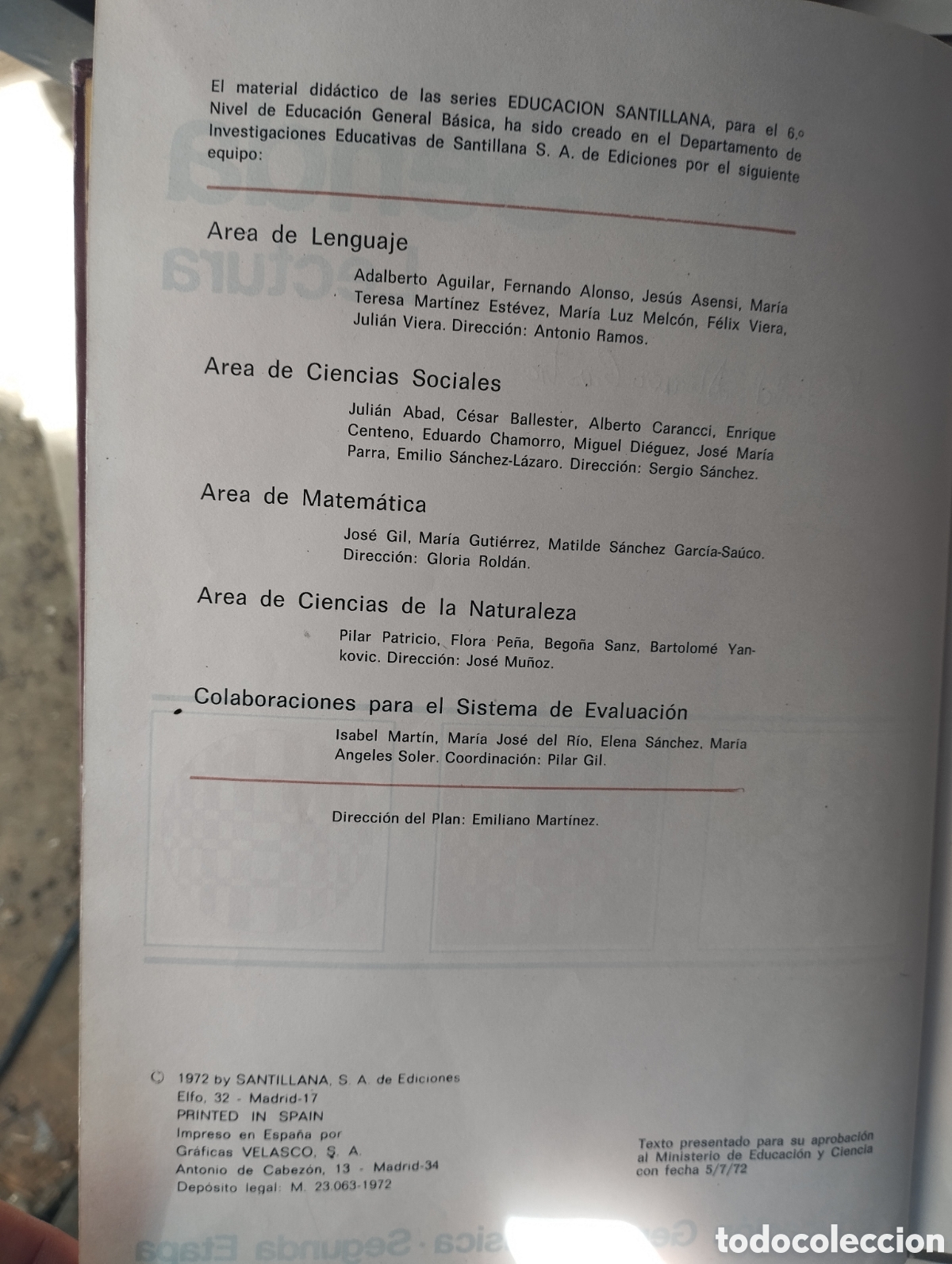 El material didáctico de las series EDUCACION SANTILLANA, para el 6.º Nivel de Educación General Básica, ha sido creado en el Departamento de Investigaciones Educativas de Santillana S. A. de Ediciones por el siguiente equipo:

Area de Lenguaje

Adalberto Aguilar, Fernando Alonso, Jesús Asensi, María Teresa Martínez Estévez, María Luz Melcón, Félix Viera, Julián Viera. Dirección: Antonio Ramos.

Area de Ciencias Sociales

Julián Abad, César Ballester, Alberto Carancci, Enrique Centeno, Eduardo Chamorro, Miguel Diéguez, José María Parra, Emilio Sánchez-Lázaro. Dirección: Sergio Sánchez.

Area de Matemática

José Gil, María Gutiérrez, Matilde Sánchez García-Saúco. Dirección: Gloria Roldán.

Area de Ciencias de la Naturaleza

Pilar Patricio, Flora Peña, Begoña Sanz, Bartolomé Yankovic. Dirección: José Muñoz.

Colaboraciones para el Sistema de Evaluación

Isabel Martín, María José del Río, Elena Sánchez, María Angeles Soler. Coordinación: Pilar Gil.

Dirección del Plan: Emiliano Martínez.

© 1972 by SANTILLANA, S. A. de Ediciones
Elfo, 32 - Madrid-17
PRINTED IN SPAIN
Impreso en España por
Gráficas VELASCO, S. A.
Antonio de Cabezón, 13 - Madrid-34
Depósito legal: M. 23.063-1972

Texto presentado para su aprobación al Ministerio de Educación y Ciencia con fecha 5/7/72

todocoleccion